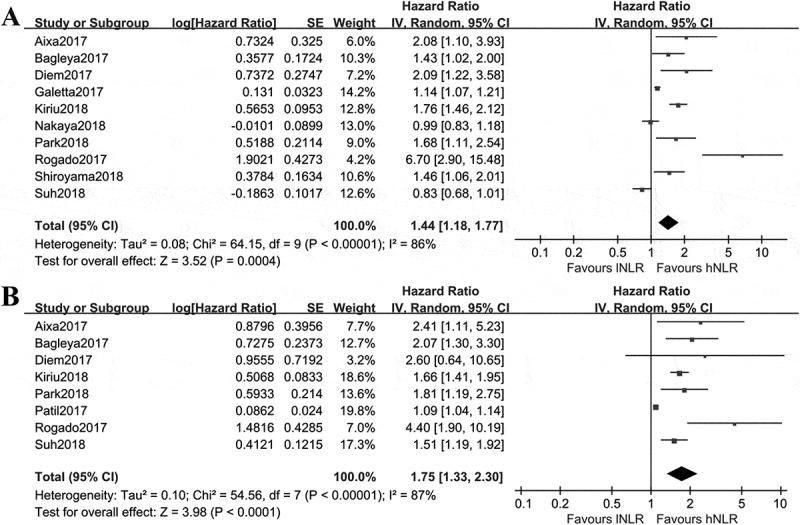 A

| Study or Subgroup | log[Hazard Ratio] | SE | Weight | Hazard Ratio IV, Random, 95% CI |
|---|---|---|---|---|
| Aixa2017 | 0.7324 | 0.325 | 6.0% | 2.08 [1.10, 3.93] |
| Bagleya2017 | 0.3577 | 0.1724 | 10.3% | 1.43 [1.02, 2.00] |
| Diem2017 | 0.7372 | 0.2747 | 7.2% | 2.09 [1.22, 3.58] |
| Galetta2017 | 0.131 | 0.0323 | 14.2% | 1.14 [1.07, 1.21] |
| Kiriu2018 | 0.5653 | 0.0953 | 12.8% | 1.76 [1.46, 2.12] |
| Nakaya2018 | -0.0101 | 0.0899 | 13.0% | 0.99 [0.83, 1.18] |
| Park2018 | 0.5188 | 0.2114 | 9.0% | 1.68 [1.11, 2.54] |
| Rogado2017 | 1.9021 | 0.4273 | 4.2% | 6.70 [2.90, 15.48] |
| Shiroyama2018 | 0.3784 | 0.1634 | 10.6% | 1.46 [1.06, 2.01] |
| Suh2018 | -0.1863 | 0.1017 | 12.6% | 0.83 [0.68, 1.01] |
| **Total (95% CI)** | | | **100.0%** | **1.44 [1.18, 1.77]** |

Heterogeneity: Tau² = 0.08; Chi² = 64.15, df = 9 (P < 0.00001); I² = 86%
Test for overall effect: Z = 3.52 (P = 0.0004)

Hazard Ratio
IV, Random, 95% CI
0.1 0.2 0.5 1 2 5 10
Favours lNLR Favours hNLR

B

| Study or Subgroup | log[Hazard Ratio] | SE | Weight | Hazard Ratio IV, Random, 95% CI |
|---|---|---|---|---|
| Aixa2017 | 0.8796 | 0.3956 | 7.7% | 2.41 [1.11, 5.23] |
| Bagleya2017 | 0.7275 | 0.2373 | 12.7% | 2.07 [1.30, 3.30] |
| Diem2017 | 0.9555 | 0.7192 | 3.2% | 2.60 [0.64, 10.65] |
| Kiriu2018 | 0.5068 | 0.0833 | 18.6% | 1.66 [1.41, 1.95] |
| Park2018 | 0.5933 | 0.214 | 13.6% | 1.81 [1.19, 2.75] |
| Patil2017 | 0.0862 | 0.024 | 19.8% | 1.09 [1.04, 1.14] |
| Rogado2017 | 1.4816 | 0.4285 | 7.0% | 4.40 [1.90, 10.19] |
| Suh2018 | 0.4121 | 0.1215 | 17.3% | 1.51 [1.19, 1.92] |
| **Total (95% CI)** | | | **100.0%** | **1.75 [1.33, 2.30]** |

Heterogeneity: Tau² = 0.10; Chi² = 54.56, df = 7 (P < 0.00001); I² = 87%
Test for overall effect: Z = 3.98 (P < 0.0001)

Hazard Ratio
IV, Random, 95% CI
0.1 0.2 0.5 1 2 5 10
Favours lNLR Favours hNLR